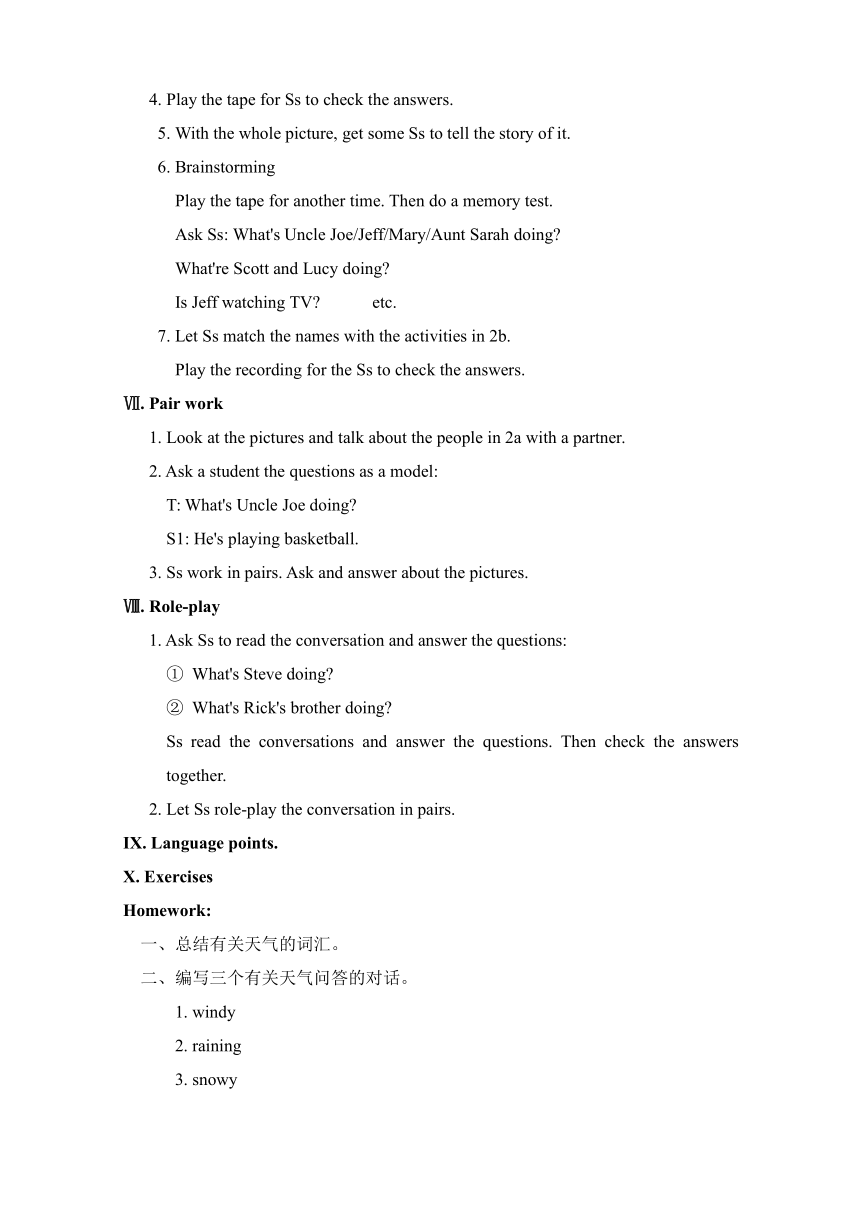 4. Play the tape for Ss to check the answers.

5. With the whole picture, get some Ss to tell the story of it.

6. Brainstorming

Play the tape for another time. Then do a memory test.

Ask Ss: What's Uncle Joe/Jeff/Mary/Aunt Sarah doing?

What're Scott and Lucy doing?

Is Jeff watching TV? etc.

7. Let Ss match the names with the activities in 2b.

Play the recording for the Ss to check the answers.

Ⅶ. Pair work

1. Look at the pictures and talk about the people in 2a with a partner.

2. Ask a student the questions as a model:

T: What's Uncle Joe doing?

S1: He's playing basketball.

3. Ss work in pairs. Ask and answer about the pictures.

Ⅷ. Role-play

1. Ask Ss to read the conversation and answer the questions:

① What's Steve doing?

② What's Rick's brother doing?

Ss read the conversations and answer the questions. Then check the answers together.

2. Let Ss role-play the conversation in pairs.

IX. Language points.

X. Exercises

Homework:

一、总结有关天气的词汇。

二、编写三个有关天气问答的对话。

1. windy

2. raining

3. snowy